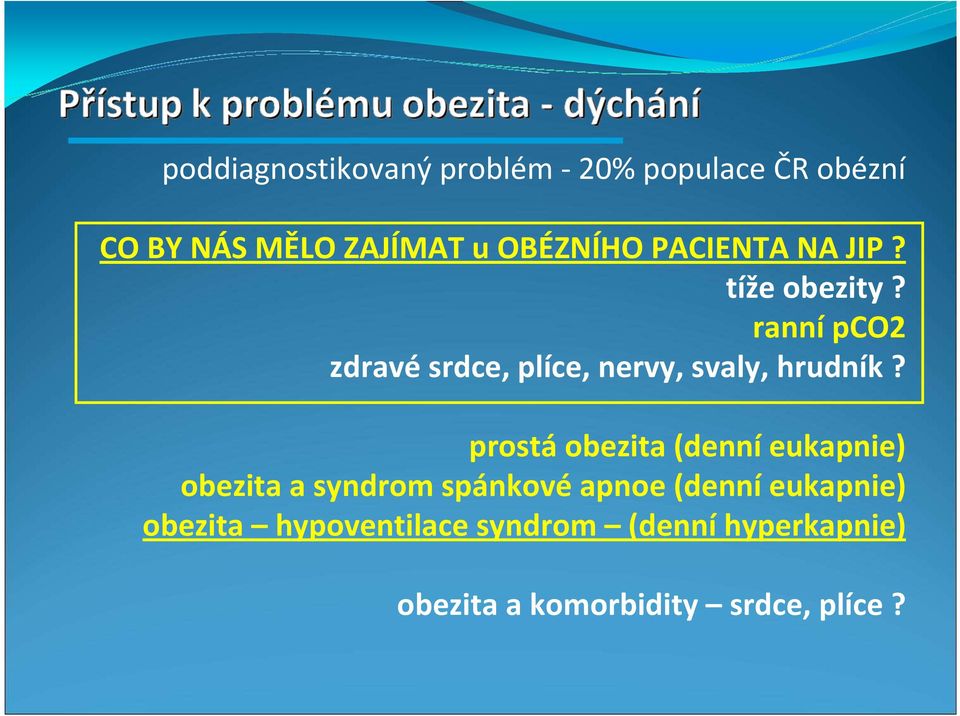 Přístup k problému obezita - dýchání

poddiagnostikovaný problém - 20% populace ČR obézní

CO BY NÁS MĚLO ZAJÍMAT u OBÉZNÍHO PACIENTA NA JIP ?
tíže obezity ?
ranní pCO2
zdravé srdce, plíce, nervy, svaly, hrudník ?

prostá obezita (denní eukapnie)
obezita a syndrom spánkové apnoe (denní eukapnie)
obezita – hypoventilace syndrom – (denní hyperkapnie)

obezita a komorbidity – srdce, plíce ?